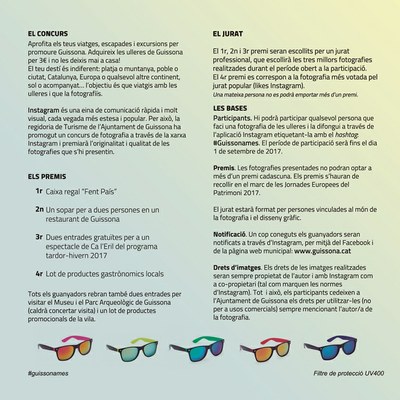 EL CONCURS

Aprofita els teus viatges, escapades i excursions per promoure Guissona. Adquireix les ulleres de Guissona per 3€ i no les deixis mai a casa!
El teu destí és indiferent: platja o muntanya, poble o ciutat, Catalunya, Europa o qualsevol altre continent, sol o acompanyat... l'objectiu és que viatgis amb les ulleres i que la fotografiïs.

Instagram és una eina de comunicació ràpida i molt visual, cada vegada més estesa i popular. Per això, la regidoria de Turisme de l'Ajuntament de Guissona ha promogut un concurs de fotografia a través de la xarxa Instagram i premiarà l'originalitat i qualitat de les fotografies que s'hi presentin.

ELS PREMIS

1r Caixa regal "Fent País"

2n Un sopar per a dues persones en un restaurant de Guissona

3r Dues entrades gratuïtes per a un espectacle de Ca l'Eril del programa tardor-hivern 2017

4r Lot de productes gastronòmics locals

Tots els guanyadors rebran també dues entrades per visitar el Museu i el Parc Arqueològic de Guissona (caldrà concertar visita) i un lot de productes promocionals de la vila.

EL JURAT

El 1r, 2n i 3r premi seran escollits per un jurat professional, que escollirà les tres millors fotografies realitzades durant el període obert a la participació.
El 4r premi es correspon a la fotografia més votada pel jurat popular (likes Instagram).
Una mateixa persona no es podrà emportar més d'un premi.

LES BASES

Participants. Hi podrà participar qualsevol persona que faci una fotografia de les ulleres i la difongui a través de l'aplicació Instagram etiquetant-la amb el hashtag #Guissonames. El període de participació serà fins el dia 1 de setembre de 2017.

Premis. Les fotografies presentades no podran optar a més d'un premi cadascuna. Els premis s'hauran de recollir en el marc de les Jornades Europees del Patrimoni 2017.

El jurat estarà format per persones vinculades al món de la fotografia i el disseny gràfic.

Notificació. Un cop coneguts els guanyadors seran notificats a través d'Instagram, per mitjà del Facebook i de la pàgina web municipal: www.guissona.cat

Drets d'imatges. Els drets de les imatges realitzades seran sempre propietat de l'autor i amb Instagram com a co-propietari (tal com marquen les normes d'Instagram). Tot i això, els participants cedeixen a l'Ajuntament de Guissona els drets per utilitzar-les (no per a usos comercials) sempre mencionant l'autor/a de la fotografia.

#guissonames

Filtre de protecció UV400